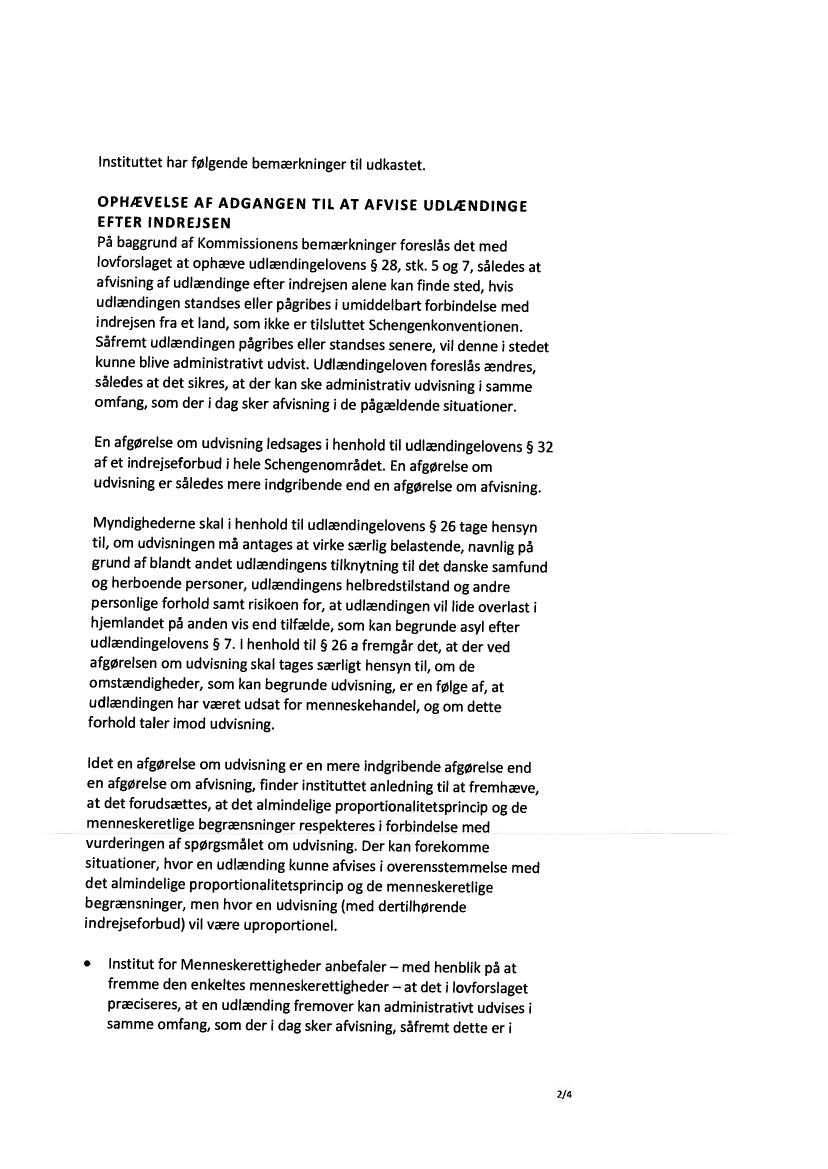 Instituttet har følgende bemærkninger til udkastet.

OPHÆVELSE AF ADGANGEN TIL AT AFVISE UDLÆNDINGE EFTER INDREJSEN
På baggrund af Kommissionens bemærkninger foreslås det med lovforslaget at ophæve udlændingelovens § 28, stk. 5 og 7, således at afvisning af udlændinge efter indrejsen alene kan finde sted, hvis udlændingen standses eller pågribes i umiddelbart forbindelse med indrejsen fra et land, som ikke er tilsluttet Schengenkonventionen. Såfremt udlændingen pågribes eller standses senere, vil denne i stedet kunne blive administrativt udvist. Udlændingeloven foreslås ændres, således at det sikres, at der kan ske administrativ udvisning i samme omfang, som der i dag sker afvisning i de pågældende situationer.

En afgørelse om udvisning ledsages i henhold til udlændingelovens § 32 af et indrejseforbud i hele Schengenområdet. En afgørelse om udvisning er således mere indgribende end en afgørelse om afvisning.

Myndighederne skal i henhold til udlændingelovens § 26 tage hensyn til, om udvisningen må antages at virke særlig belastende, navnlig på grund af blandt andet udlændingens tilknytning til det danske samfund og herboende personer, udlændingens helbredstilstand og andre personlige forhold samt risikoen for, at udlændingen vil lide overlast i hjemlandet på anden vis end tilfælde, som kan begrunde asyl efter udlændingelovens § 7. I henhold til § 26 a fremgår det, at der ved afgørelsen om udvisning skal tages særligt hensyn til, om de omstændigheder, som kan begrunde udvisning, er en følge af, at udlændingen har været udsat for menneskehandel, og om dette forhold taler imod udvisning.

Idet en afgørelse om udvisning er en mere indgribende afgørelse end en afgørelse om afvisning, finder instituttet anledning til at fremhæve, at det forudsættes, at det almindelige proportionalitetsprincip og de menneskeretlige begrænsninger respekteres i forbindelse med vurderingen af spørgsmålet om udvisning. Der kan forekomme situationer, hvor en udlænding kunne afvises i overensstemmelse med det almindelige proportionalitetsprincip og de menneskeretlige begrænsninger, men hvor en udvisning (med dertilhørende indrejseforbud) vil være uproportionel.

• Institut for Menneskerettigheder anbefaler – med henblik på at fremme den enkeltes menneskerettigheder – at det i lovforslaget præciseres, at en udlænding fremover kan administrativt udvises i samme omfang, som der i dag sker afvisning, såfremt dette er i

2/4